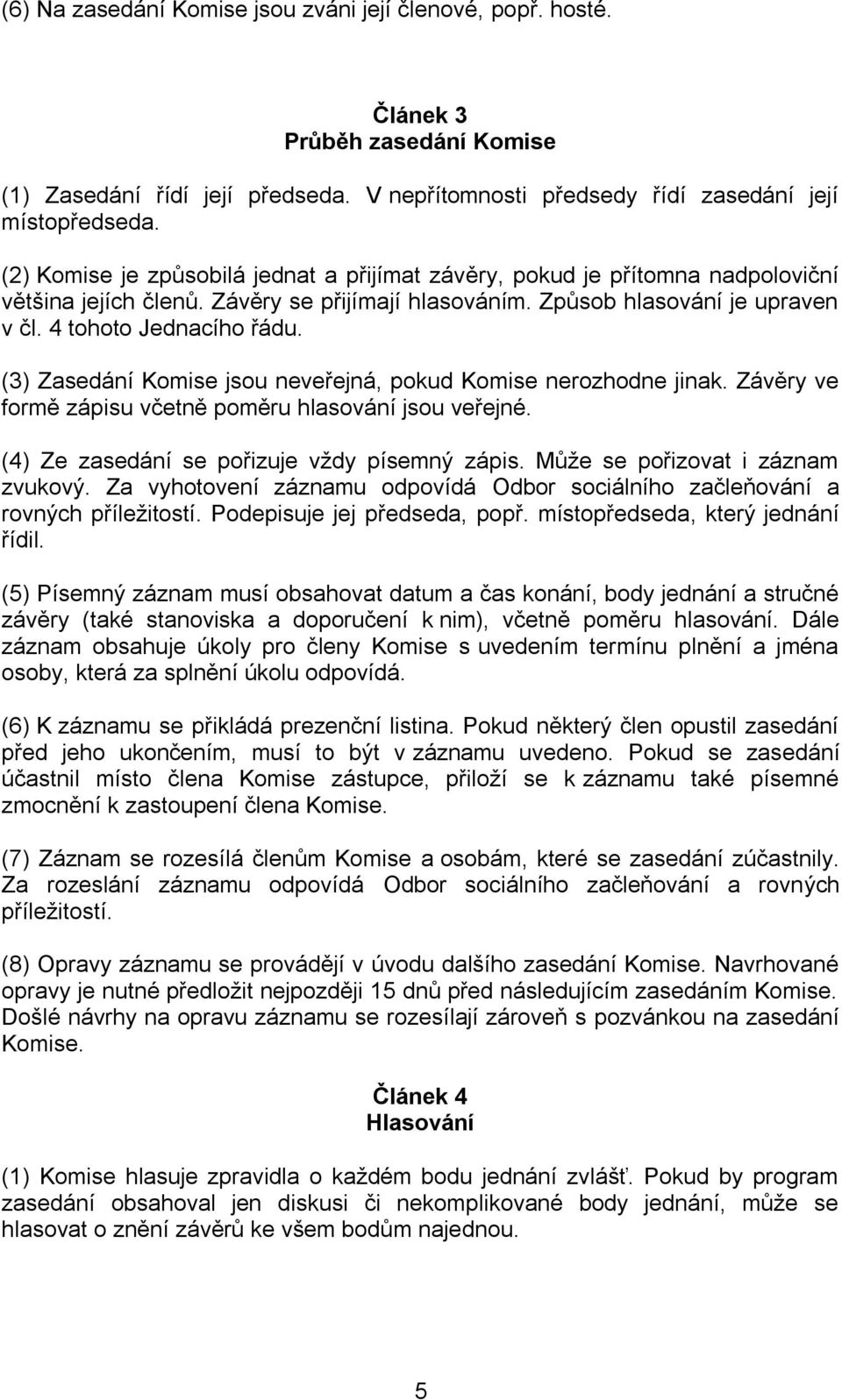 (6) Na zasedání Komise jsou zváni její členové, popř. hosté.

Článek 3
Průběh zasedání Komise

(1) Zasedání řídí její předseda. V nepřítomnosti předsedy řídí zasedání její místopředseda.

(2) Komise je způsobilá jednat a přijímat závěry, pokud je přítomna nadpoloviční většina jejích členů. Závěry se přijímají hlasováním. Způsob hlasování je upraven v čl. 4 tohoto Jednacího řádu.

(3) Zasedání Komise jsou neveřejná, pokud Komise nerozhodne jinak. Závěry ve formě zápisu včetně poměru hlasování jsou veřejné.

(4) Ze zasedání se pořizuje vždy písemný zápis. Může se pořizovat i záznam zvukový. Za vyhotovení záznamu odpovídá Odbor sociálního začleňování a rovných příležitostí. Podepisuje jej předseda, popř. místopředseda, který jednání řídil.

(5) Písemný záznam musí obsahovat datum a čas konání, body jednání a stručné závěry (také stanoviska a doporučení k nim), včetně poměru hlasování. Dále záznam obsahuje úkoly pro členy Komise s uvedením termínu plnění a jména osoby, která za splnění úkolu odpovídá.

(6) K záznamu se přikládá prezenční listina. Pokud některý člen opustil zasedání před jeho ukončením, musí to být v záznamu uvedeno. Pokud se zasedání účastnil místo člena Komise zástupce, přiloží se k záznamu také písemné zmocnění k zastoupení člena Komise.

(7) Záznam se rozesílá členům Komise a osobám, které se zasedání zúčastnily. Za rozeslání záznamu odpovídá Odbor sociálního začleňování a rovných příležitostí.

(8) Opravy záznamu se provádějí v úvodu dalšího zasedání Komise. Navrhované opravy je nutné předložit nejpozději 15 dnů před následujícím zasedáním Komise. Došlé návrhy na opravu záznamu se rozesílají zároveň s pozvánkou na zasedání Komise.

Článek 4
Hlasování

(1) Komise hlasuje zpravidla o každém bodu jednání zvlášť. Pokud by program zasedání obsahoval jen diskusi či nekomplikované body jednání, může se hlasovat o znění závěrů ke všem bodům najednou.

5